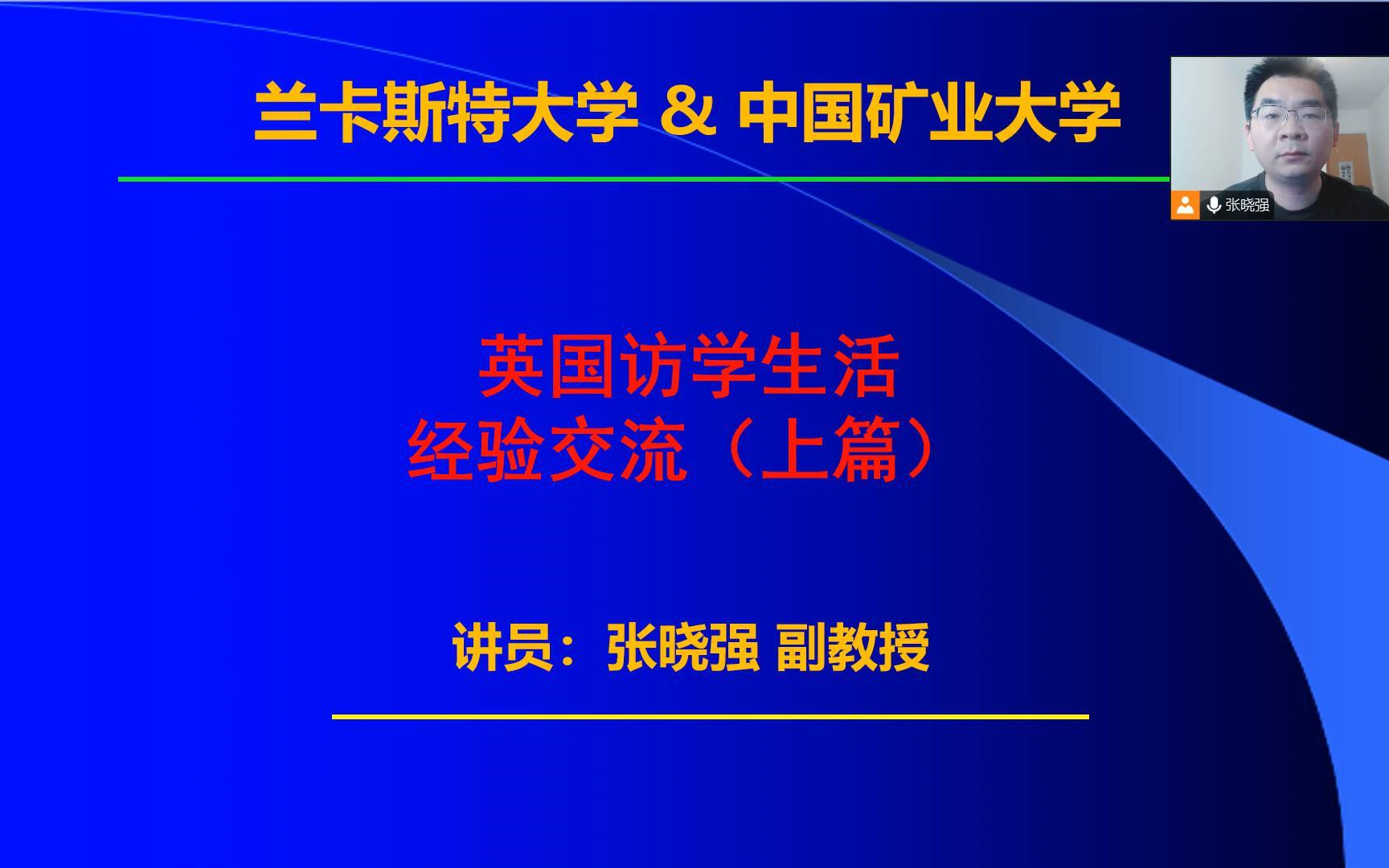 兰卡斯特大学 & 中国矿业大学

张晓强

英国访学生活
经验交流（上篇）

讲员：张晓强 副教授